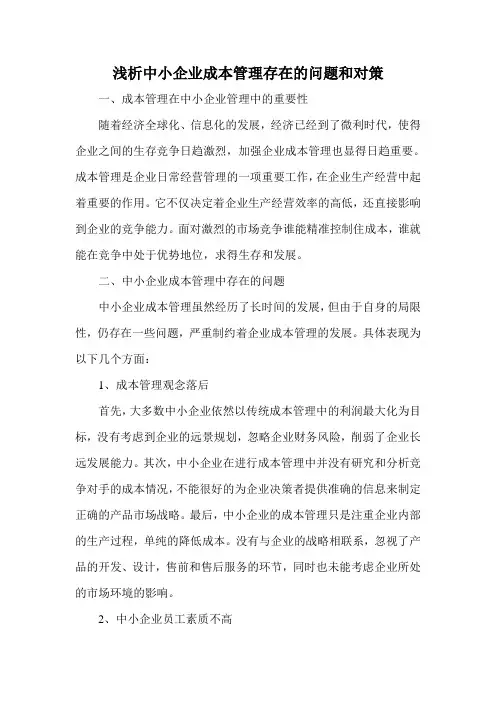 浅析中小企业成本管理存在的问题和对策

一、成本管理在中小企业管理中的重要性

随着经济全球化、信息化的发展，经济已经到了微利时代，使得企业之间的生存竞争日趋激烈，加强企业成本管理也显得日趋重要。成本管理是企业日常经营管理的一项重要工作，在企业生产经营中起着重要的作用。它不仅决定着企业生产经营效率的高低，还直接影响到企业的竞争能力。面对激烈的市场竞争谁能精准控制住成本，谁就能在竞争中处于优势地位，求得生存和发展。

二、中小企业成本管理中存在的问题

中小企业成本管理虽然经历了长时间的发展，但由于自身的局限性，仍存在一些问题，严重制约着企业成本管理的发展。具体表现为以下几个方面：

1、成本管理观念落后

首先，大多数中小企业依然以传统成本管理中的利润最大化为目标，没有考虑到企业的远景规划，忽略企业财务风险，削弱了企业长远发展能力。其次，中小企业在进行成本管理中并没有研究和分析竞争对手的成本情况，不能很好的为企业决策者提供准确的信息来制定正确的产品市场战略。最后，中小企业的成本管理只是注重企业内部的生产过程，单纯的降低成本。没有与企业的战略相联系，忽视了产品的开发、设计，售前和售后服务的环节，同时也未能考虑企业所处的市场环境的影响。

2、中小企业员工素质不高